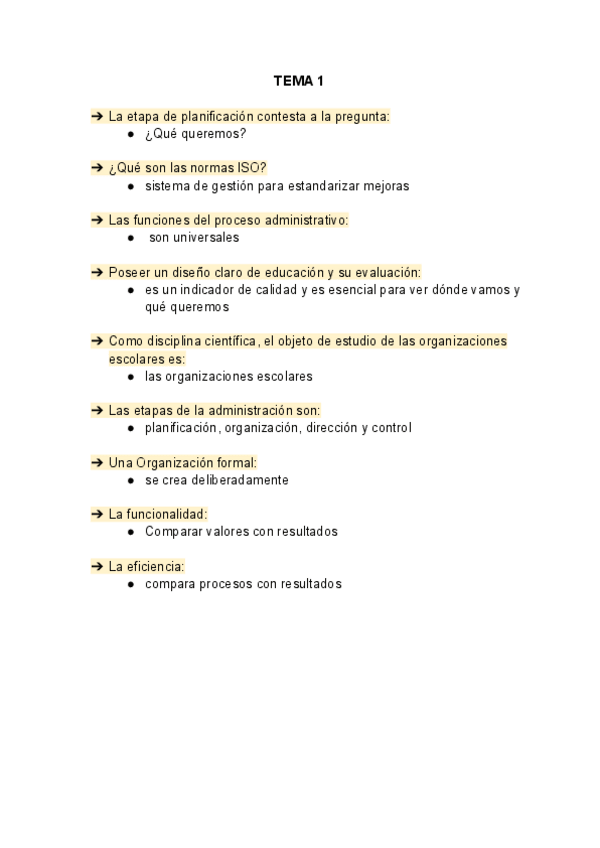 TEMA 1

➔ La etapa de planificación contesta a la pregunta:
● ¿Qué queremos?

➔ ¿Qué son las normas ISO?
● sistema de gestión para estandarizar mejoras

➔ Las funciones del proceso administrativo:
● son universales

➔ Poseer un diseño claro de educación y su evaluación:
● es un indicador de calidad y es esencial para ver dónde vamos y qué queremos

➔ Como disciplina científica, el objeto de estudio de las organizaciones escolares es:
● las organizaciones escolares

➔ Las etapas de la administración son:
● planificación, organización, dirección y control

➔ Una Organización formal:
● se crea deliberadamente

➔ La funcionalidad:
● Comparar valores con resultados

➔ La eficiencia:
● compara procesos con resultados